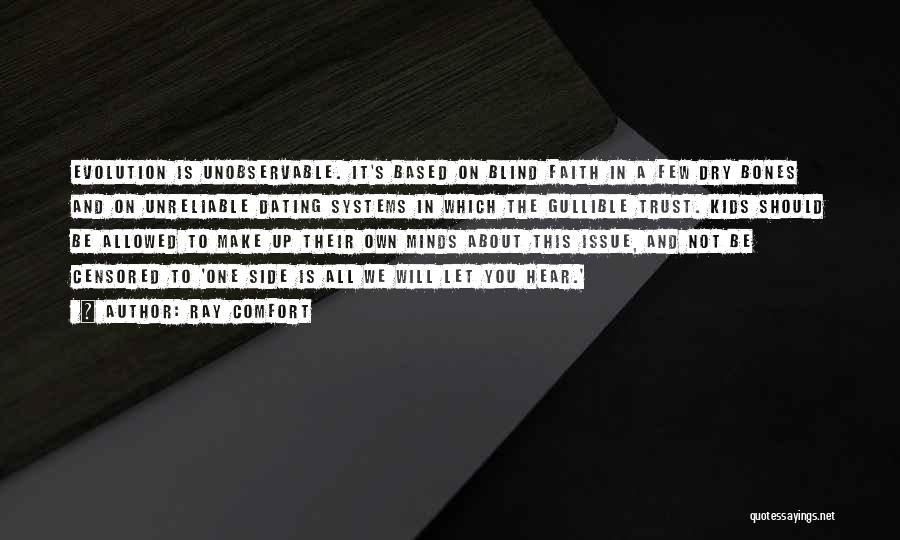 EVOLUTION IS UNOBSERVABLE. IT'S BASED ON BLIND FAITH IN A FEW DRY BONES AND ON UNRELIABLE DATING SYSTEMS IN WHICH THE GULLIBLE TRUST. KIDS SHOULD BE ALLOWED TO MAKE UP THEIR OWN MINDS ABOUT THIS ISSUE, AND NOT BE CENSORED TO 'ONE SIDE IS ALL WE WILL LET YOU HEAR.'

AUTHOR: RAY COMFORT

quotessayings.net